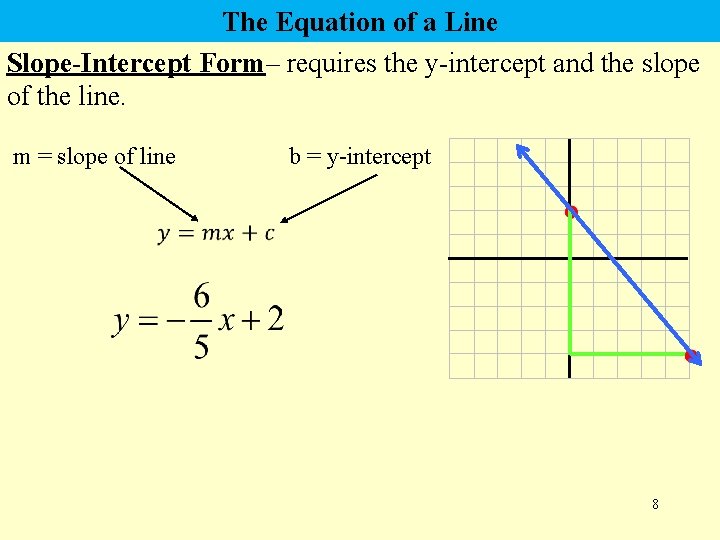 The Equation of a Line

Slope-Intercept Form – requires the y-intercept and the slope of the line.

m = slope of line

b = y-intercept

$y = mx + c$

$y = -\frac{6}{5}x + 2$

8